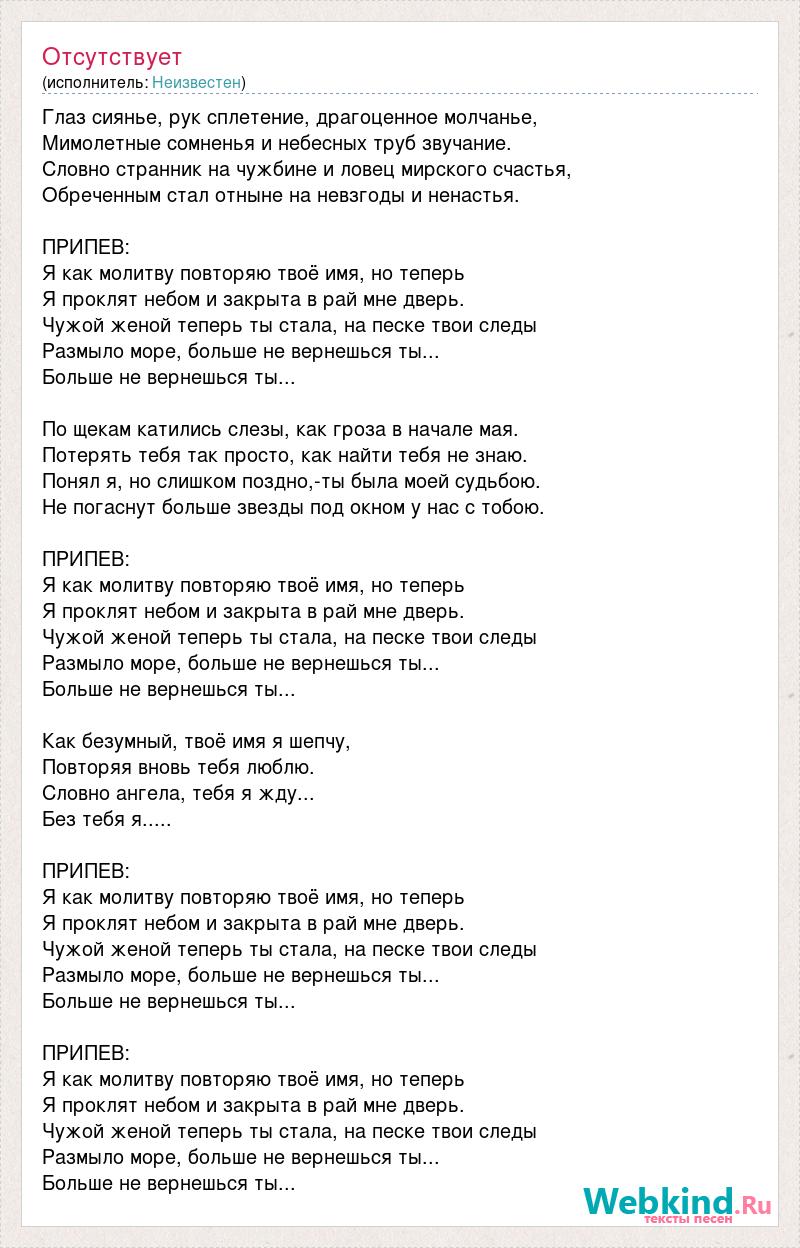 Отсутствует
(исполнитель: Неизвестен)

Глаз сиянье, рук сплетение, драгоценное молчанье,
Мимолетные сомненья и небесных труб звучание.
Словно странник на чужбине и ловец мирского счастья,
Обреченным стал отныне на невзгоды и ненастья.

ПРИПЕВ:
Я как молитву повторяю твоё имя, но теперь
Я проклят небом и закрыта в рай мне дверь.
Чужой женой теперь ты стала, на песке твои следы
Размыло море, больше не вернешься ты...
Больше не вернешься ты...

По щекам катились слезы, как гроза в начале мая.
Потерять тебя так просто, как найти тебя не знаю.
Понял я, но слишком поздно,-ты была моей судьбою.
Не погаснут больше звезды под окном у нас с тобою.

ПРИПЕВ:
Я как молитву повторяю твоё имя, но теперь
Я проклят небом и закрыта в рай мне дверь.
Чужой женой теперь ты стала, на песке твои следы
Размыло море, больше не вернешься ты...
Больше не вернешься ты...

Как безумный, твоё имя я шепчу,
Повторяя вновь тебя люблю.
Словно ангела, тебя я жду...
Без тебя я.....

ПРИПЕВ:
Я как молитву повторяю твоё имя, но теперь
Я проклят небом и закрыта в рай мне дверь.
Чужой женой теперь ты стала, на песке твои следы
Размыло море, больше не вернешься ты...
Больше не вернешься ты...

ПРИПЕВ:
Я как молитву повторяю твоё имя, но теперь
Я проклят небом и закрыта в рай мне дверь.
Чужой женой теперь ты стала, на песке твои следы
Размыло море, больше не вернешься ты...
Больше не вернешься ты...

Webkind.Ru
тексты песен